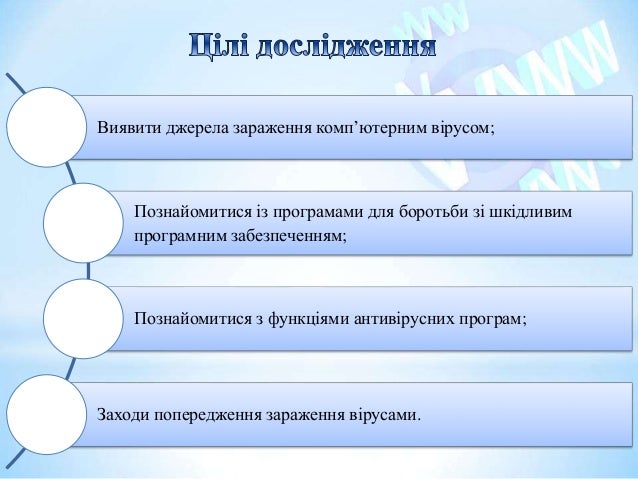 Цілі дослідження

Виявити джерела зараження комп’ютерним вірусом;

Познайомитися із програмами для боротьби зі шкідливим програмним забезпеченням;

Познайомитися з функціями антивірусних програм;

Заходи попередження зараження вірусами.